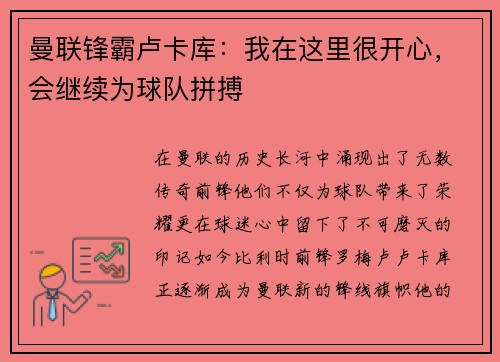 曼联锋霸卢卡库：我在这里很开心，会继续为球队拼搏

在曼联的历史长河中涌现出了无数传奇前锋他们不仅为球队带来了荣耀更在球迷心中留下了不可磨灭的印记如今比利时前锋罗梅卢卢卡库正逐渐成为曼联新的锋线旗帜他的